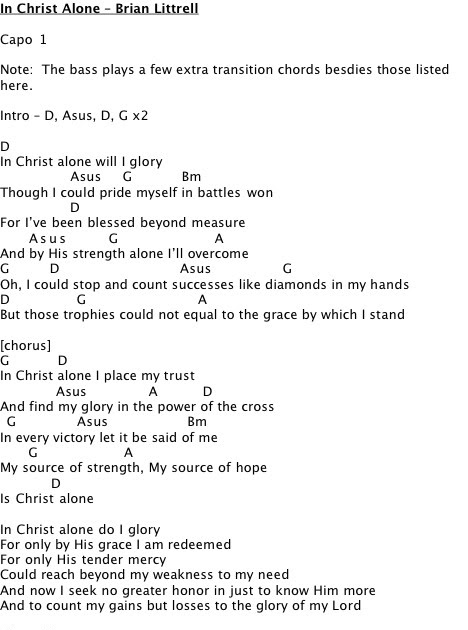 In Christ Alone – Brian Littrell

Capo 1

Note: The bass plays a few extra transition chords besdies those listed here.

Intro – D, Asus, D, G x2

D
In Christ alone will I glory
Asus G Bm
Though I could pride myself in battles won
D
For I've been blessed beyond measure
Asus G A
And by His strength alone I'll overcome
G D Asus G
Oh, I could stop and count successes like diamonds in my hands
D G A
But those trophies could not equal to the grace by which I stand

[chorus]
G D
In Christ alone I place my trust
Asus A D
And find my glory in the power of the cross
G Asus Bm
In every victory let it be said of me
G A
My source of strength, My source of hope
D
Is Christ alone

In Christ alone do I glory
For only by His grace I am redeemed
For only His tender mercy
Could reach beyond my weakness to my need
And now I seek no greater honor in just to know Him more
And to count my gains but losses to the glory of my Lord